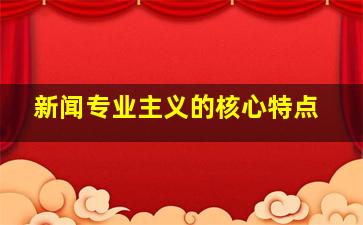 新闻专业主义的核心特点